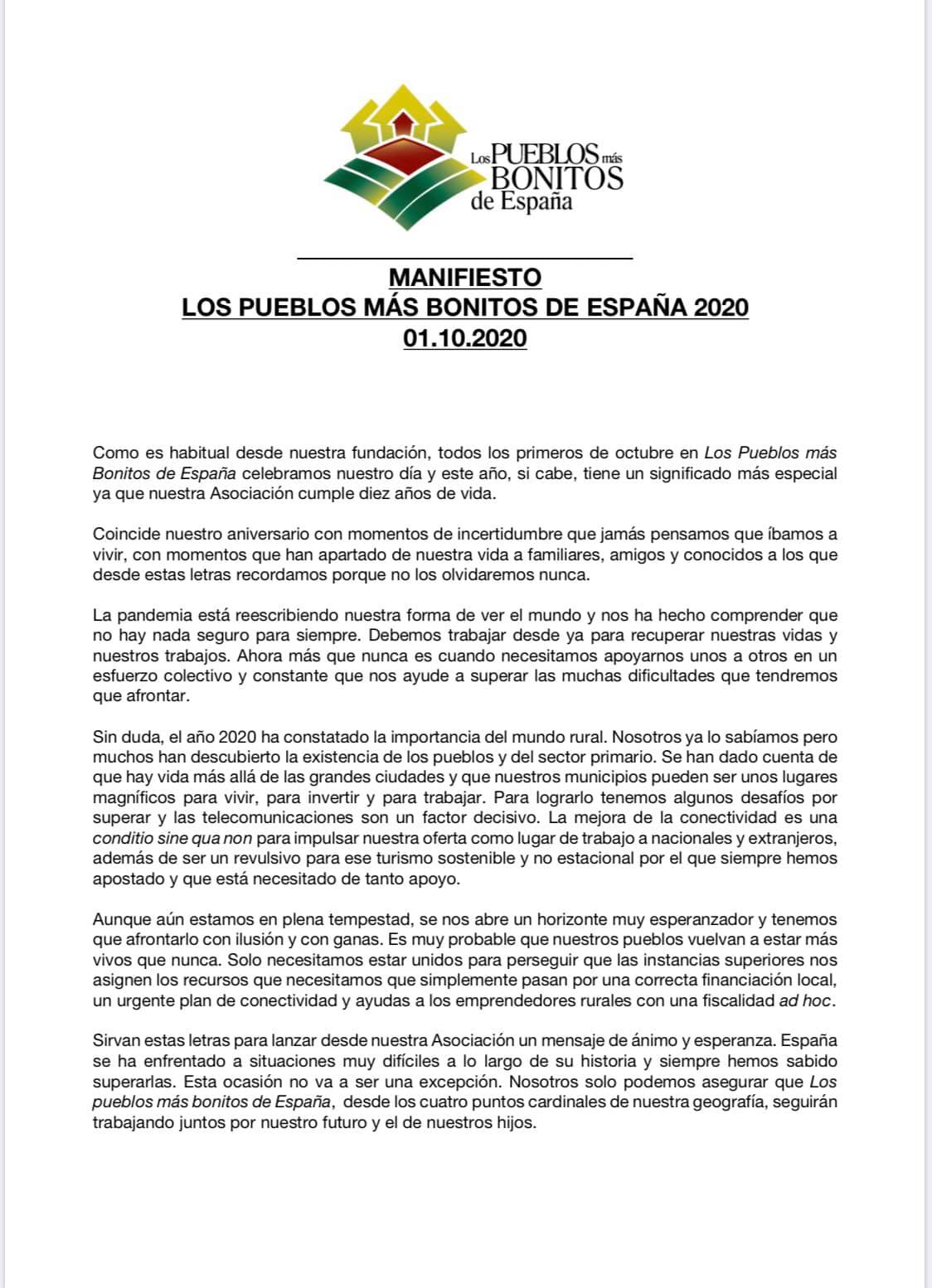 Los PUEBLOS más BONITOS de España

MANIFIESTO
LOS PUEBLOS MÁS BONITOS DE ESPAÑA 2020
01.10.2020

Como es habitual desde nuestra fundación, todos los primeros de octubre en Los Pueblos más Bonitos de España celebramos nuestro día y este año, si cabe, tiene un significado más especial ya que nuestra Asociación cumple diez años de vida.

Coincide nuestro aniversario con momentos de incertidumbre que jamás pensamos que íbamos a vivir, con momentos que han apartado de nuestra vida a familiares, amigos y conocidos a los que desde estas letras recordamos porque no los olvidaremos nunca.

La pandemia está reescribiendo nuestra forma de ver el mundo y nos ha hecho comprender que no hay nada seguro para siempre. Debemos trabajar desde ya para recuperar nuestras vidas y nuestros trabajos. Ahora más que nunca es cuando necesitamos apoyarnos unos a otros en un esfuerzo colectivo y constante que nos ayude a superar las muchas dificultades que tendremos que afrontar.

Sin duda, el año 2020 ha constatado la importancia del mundo rural. Nosotros ya lo sabíamos pero muchos han descubierto la existencia de los pueblos y del sector primario. Se han dado cuenta de que hay vida más allá de las grandes ciudades y que nuestros municipios pueden ser unos lugares magníficos para vivir, para invertir y para trabajar. Para lograrlo tenemos algunos desafíos por superar y las telecomunicaciones son un factor decisivo. La mejora de la conectividad es una conditio sine qua non para impulsar nuestra oferta como lugar de trabajo a nacionales y extranjeros, además de ser un revulsivo para ese turismo sostenible y no estacional por el que siempre hemos apostado y que está necesitado de tanto apoyo.

Aunque aún estamos en plena tempestad, se nos abre un horizonte muy esperanzador y tenemos que afrontarlo con ilusión y con ganas. Es muy probable que nuestros pueblos vuelvan a estar más vivos que nunca. Solo necesitamos estar unidos para perseguir que las instancias superiores nos asignen los recursos que necesitamos que simplemente pasan por una correcta financiación local, un urgente plan de conectividad y ayudas a los emprendedores rurales con una fiscalidad ad hoc.

Sirvan estas letras para lanzar desde nuestra Asociación un mensaje de ánimo y esperanza. España se ha enfrentado a situaciones muy difíciles a lo largo de su historia y siempre hemos sabido superarlas. Esta ocasión no va a ser una excepción. Nosotros solo podemos asegurar que Los pueblos más bonitos de España, desde los cuatro puntos cardinales de nuestra geografía, seguirán trabajando juntos por nuestro futuro y el de nuestros hijos.